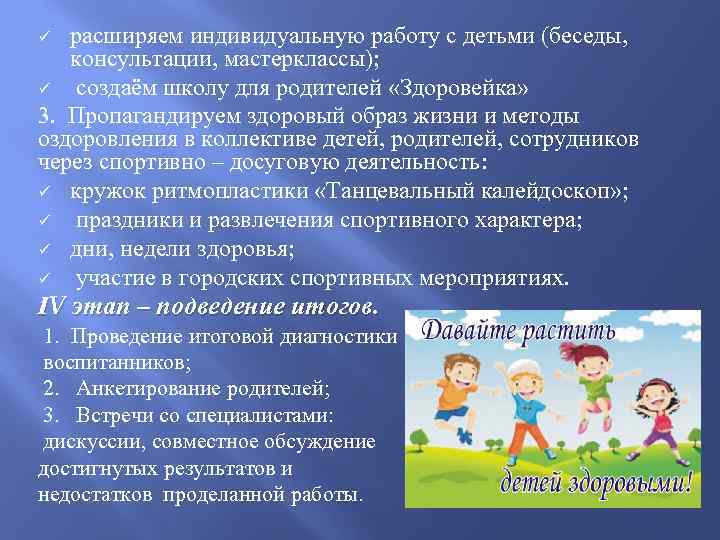 ✓ расширяем индивидуальную работу с детьми (беседы, консультации, мастерклассы);

✓ создаём школу для родителей «Здоровейка»

3. Пропагандируем здоровый образ жизни и методы оздоровления в коллективе детей, родителей, сотрудников через спортивно – досуговую деятельность:

✓ кружок ритмопластики «Танцевальный калейдоскоп»;

✓ праздники и развлечения спортивного характера;

✓ дни, недели здоровья;

✓ участие в городских спортивных мероприятиях.

IV этап – подведение итогов.

1. Проведение итоговой диагностики воспитанников;

2. Анкетирование родителей;

3. Встречи со специалистами: дискуссии, совместное обсуждение достигнутых результатов и недостатков проделанной работы.

Давайте растить детей здоровыми!